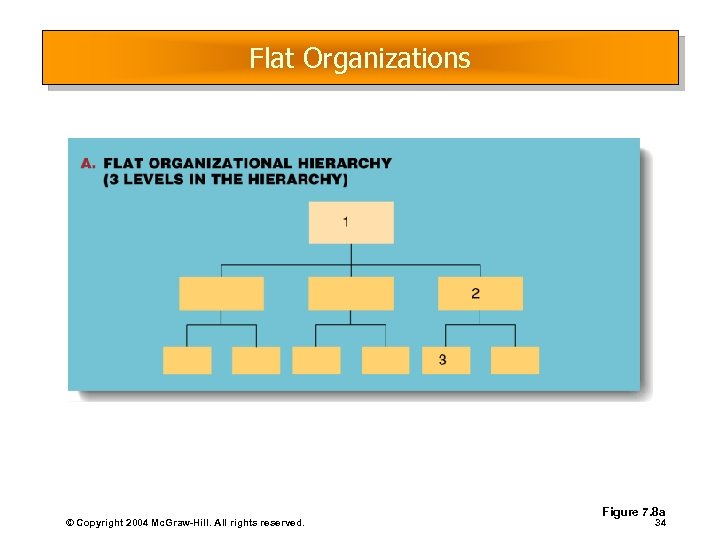 Flat Organizations

A. FLAT ORGANIZATIONAL HIERARCHY
(3 LEVELS IN THE HIERARCHY)

1

2

3

Figure 7.8a

© Copyright 2004 McGraw-Hill. All rights reserved.

34